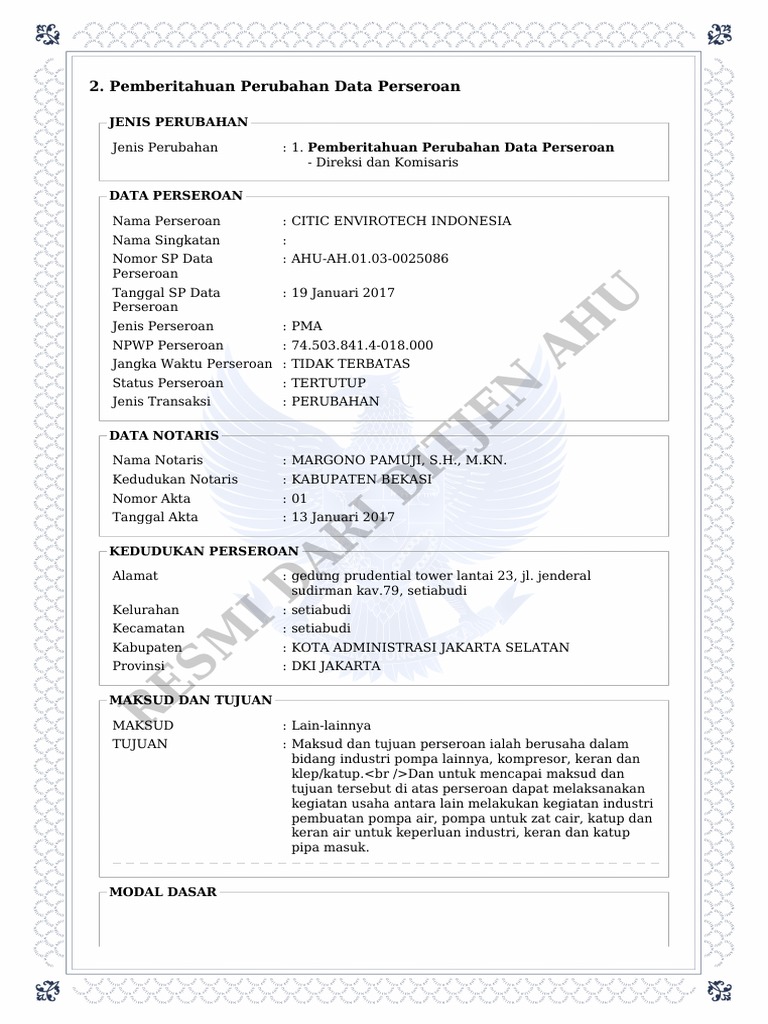 2. Pemberitahuan Perubahan Data Perseroan

JENIS PERUBAHAN

Jenis Perubahan : 1. Pemberitahuan Perubahan Data Perseroan
- Direksi dan Komisaris

DATA PERSEROAN

Nama Perseroan : CITIC ENVIROTECH INDONESIA
Nama Singkatan :
Nomor SP Data Perseroan : AHU-AH.01.03-0025086
Tanggal SP Data Perseroan : 19 Januari 2017
Jenis Perseroan : PMA
NPWP Perseroan : 74.503.841.4-018.000
Jangka Waktu Perseroan : TIDAK TERBATAS
Status Perseroan : TERTUTUP
Jenis Transaksi : PERUBAHAN

DATA NOTARIS

Nama Notaris : MARGONO PAMUJI, S.H., M.KN.
Kedudukan Notaris : KABUPATEN BEKASI
Nomor Akta : 01
Tanggal Akta : 13 Januari 2017

KEDUDUKAN PERSEROAN

Alamat : gedung prudential tower lantai 23, jl. jenderal sudirman kav.79, setiabudi
Kelurahan : setiabudi
Kecamatan : setiabudi
Kabupaten : KOTA ADMINISTRASI JAKARTA SELATAN
Provinsi : DKI JAKARTA

MAKSUD DAN TUJUAN

MAKSUD : Lain-lainnya
TUJUAN : Maksud dan tujuan perseroan ialah berusaha dalam bidang industri pompa lainnya, kompresor, keran dan klep/katup.<br />Dan untuk mencapai maksud dan tujuan tersebut di atas perseroan dapat melaksanakan kegiatan usaha antara lain melakukan kegiatan industri pembuatan pompa air, pompa untuk zat cair, katup dan keran air untuk keperluan industri, keran dan katup pipa masuk.

MODAL DASAR

RESMI DARI DITJEN AHU